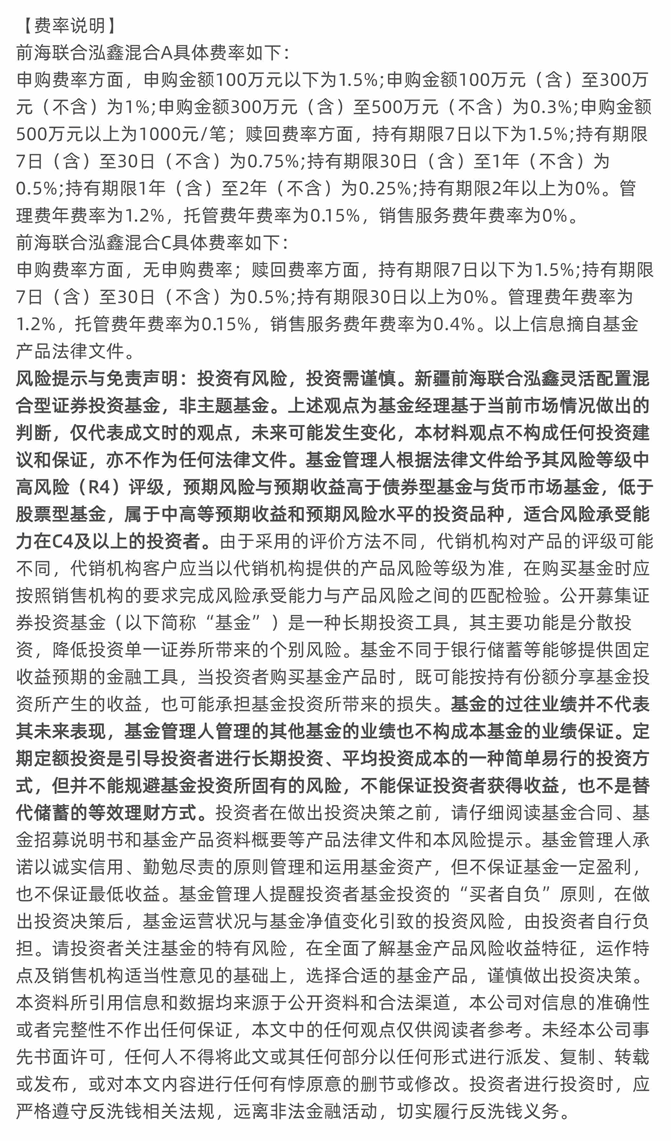 【费率说明】
前海联合泓鑫混合A具体费率如下：
申购费率方面，申购金额100万元以下为1.5%;申购金额100万元（含）至300万元（不含）为1%;申购金额300万元（含）至500万元（不含）为0.3%;申购金额500万元以上为1000元/笔；赎回费率方面，持有期限7日以下为1.5%;持有期限7日（含）至30日（不含）为0.75%;持有期限30日（含）至1年（不含）为0.5%;持有期限1年（含）至2年（不含）为0.25%;持有期限2年以上为0%。管理费年费率为1.2%，托管费年费率为0.15%，销售服务费年费率为0%。
前海联合泓鑫混合C具体费率如下：
申购费率方面，无申购费率；赎回费率方面，持有期限7日以下为1.5%;持有期限7日（含）至30日（不含）为0.5%;持有期限30日以上为0%。管理费年费率为1.2%，托管费年费率为0.15%，销售服务费年费率为0.4%。以上信息摘自基金产品法律文件。
风险提示与免责声明：投资有风险，投资需谨慎。新疆前海联合泓鑫灵活配置混合型证券投资基金，非主题基金。上述观点为基金经理基于当前市场情况做出的判断，仅代表成文时的观点，未来可能发生变化，本材料观点不构成任何投资建议和保证，亦不作为任何法律文件。基金管理人根据法律文件给予其风险等级中高风险（R4）评级，预期风险与预期收益高于债券型基金与货币市场基金，低于股票型基金，属于中高等预期收益和预期风险水平的投资品种，适合风险承受能力在C4及以上的投资者。由于采用的评价方法不同，代销机构对产品的评级可能不同，代销机构客户应当以代销机构提供的产品风险等级为准，在购买基金时应按照销售机构的要求完成风险承受能力与产品风险之间的匹配检验。公开募集证券投资基金（以下简称“基金”）是一种长期投资工具，其主要功能是分散投资，降低投资单一证券所带来的个别风险。基金不同于银行储蓄等能够提供固定收益预期的金融工具，当投资者购买基金产品时，既可能按持有份额分享基金投资所产生的收益，也可能承担基金投资所带来的损失。基金的过往业绩并不代表其未来表现，基金管理人管理的其他基金的业绩也不构成本基金的业绩保证。定期定额投资是引导投资者进行长期投资、平均投资成本的一种简单易行的投资方式，但并不能规避基金投资所固有的风险，不能保证投资者获得收益，也不是替代储蓄的等效理财方式。投资者在做出投资决策之前，请仔细阅读基金合同、基金招募说明书和基金产品资料概要等产品法律文件和本风险提示。基金管理人承诺以诚实信用、勤勉尽责的原则管理和运用基金资产，但不保证基金一定盈利，也不保证最低收益。基金管理人提醒投资者基金投资的“买者自负”原则，在做出投资决策后，基金运营状况与基金净值变化引致的投资风险，由投资者自行负担。请投资者关注基金的特有风险，在全面了解基金产品风险收益特征，运作特点及销售机构适当性意见的基础上，选择合适的基金产品，谨慎做出投资决策。本资料所引用信息和数据均来源于公开资料和合法渠道，本公司对信息的准确性或者完整性不作出任何保证，本文中的任何观点仅供阅读者参考。未经本公司事先书面许可，任何人不得将此文或其任何部分以任何形式进行派发、复制、转载或发布，或对本文内容进行任何有悖原意的删节或修改。投资者进行投资时，应严格遵守反洗钱相关法规，远离非法金融活动，切实履行反洗钱义务。